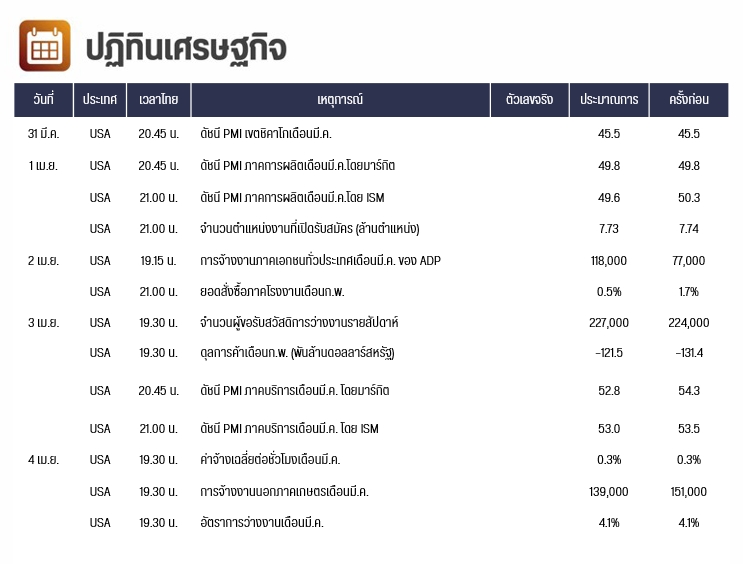 ปฏิทินเศรษฐกิจ

| วันที่ | ประเทศ | เวลาไทย | เหตุการณ์ | ตัวเลขจริง | ประมาณการ | ครั้งก่อน |
|---|---|---|---|---|---|---|
| 31 มี.ค. | USA | 20.45 น. | ดัชนี PMI เขตชิคาโกเดือนมี.ค. | | 45.5 | 45.5 |
| 1 เม.ย. | USA | 20.45 น. | ดัชนี PMI ภาคการผลิตเดือนมี.ค.โดยมาร์กิต | | 49.8 | 49.8 |
| | USA | 21.00 น. | ดัชนี PMI ภาคการผลิตเดือนมี.ค.โดย ISM | | 49.6 | 50.3 |
| | USA | 21.00 น. | จำนวนตำแหน่งงานที่เปิดรับสมัคร (ล้านตำแหน่ง) | | 7.73 | 7.74 |
| 2 เม.ย. | USA | 19.15 น. | การจ้างงานภาคเอกชนทั่วประเทศเดือนมี.ค. ของ ADP | | 118,000 | 77,000 |
| | USA | 21.00 น. | ยอดสั่งซื้อภาคโรงงานเดือนก.พ. | | 0.5% | 1.7% |
| 3 เม.ย. | USA | 19.30 น. | จำนวนผู้ขอรับสวัสดิการว่างงานรายสัปดาห์ | | 227,000 | 224,000 |
| | USA | 19.30 น. | ดุลการค้าเดือนก.พ. (พันล้านดอลลาร์สหรัฐ) | | -121.5 | -131.4 |
| | USA | 20.45 น. | ดัชนี PMI ภาคบริการเดือนมี.ค. โดยมาร์กิต | | 52.8 | 54.3 |
| | USA | 21.00 น. | ดัชนี PMI ภาคบริการเดือนมี.ค. โดย ISM | | 53.0 | 53.5 |
| 4 เม.ย. | USA | 19.30 น. | ค่าจ้างเฉลี่ยต่อชั่วโมงเดือนมี.ค. | | 0.3% | 0.3% |
| | USA | 19.30 น. | การจ้างงานนอกภาคเกษตรเดือนมี.ค. | | 139,000 | 151,000 |
| | USA | 19.30 น. | อัตราการว่างงานเดือนมี.ค. | | 4.1% | 4.1% |